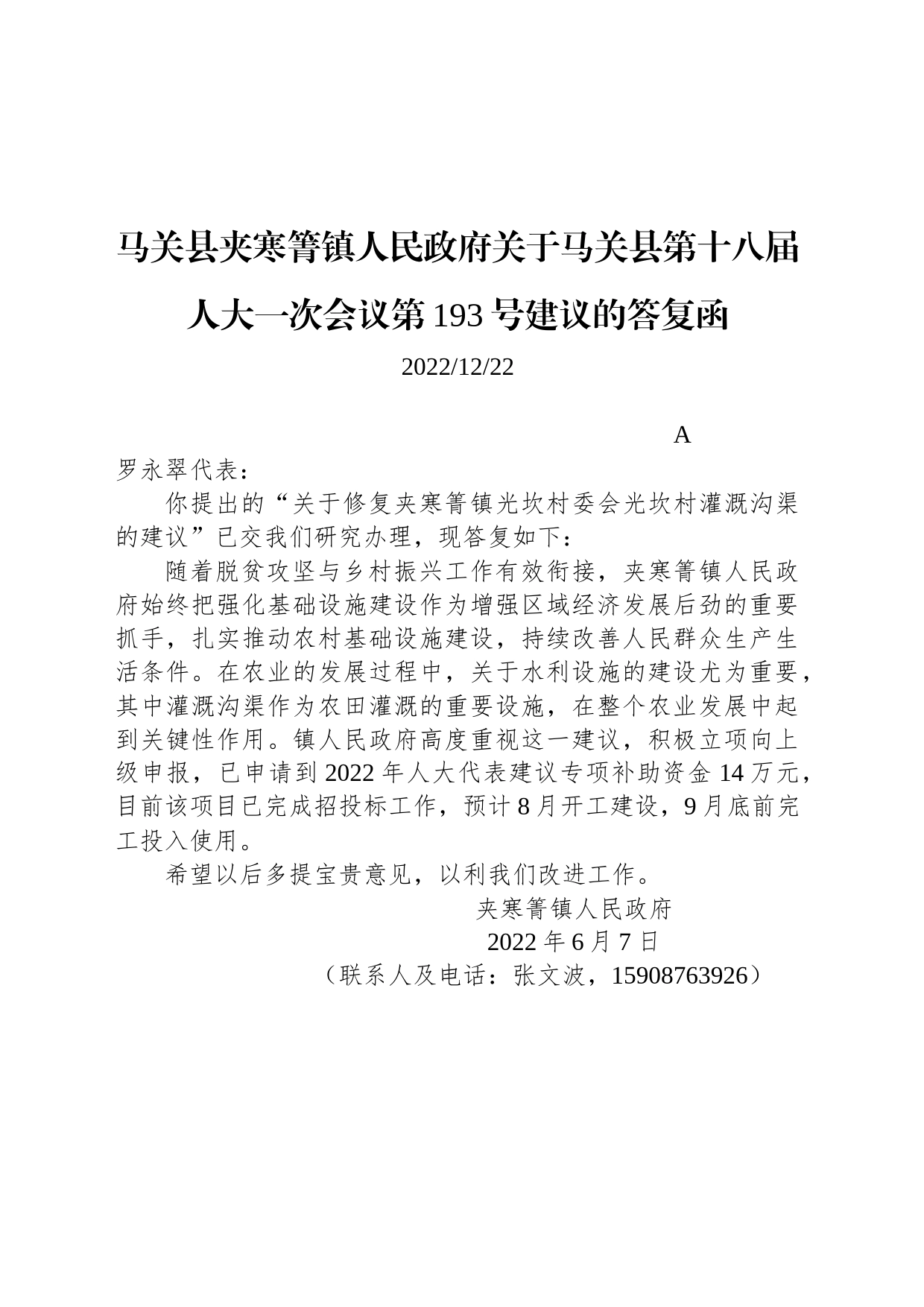 马关县夹寒箐镇人民政府关于马关县第十八届人大一次会议第193号建议的答复函

2022/12/22

A

罗永翠代表：

你提出的“关于修复夹寒箐镇光坎村委会光坎村灌溉沟渠的建议”已交我们研究办理，现答复如下：

随着脱贫攻坚与乡村振兴工作有效衔接，夹寒箐镇人民政府始终把强化基础设施建设作为增强区域经济发展后劲的重要抓手，扎实推动农村基础设施建设，持续改善人民群众生产生活条件。在农业的发展过程中，关于水利设施的建设尤为重要，其中灌溉沟渠作为农田灌溉的重要设施，在整个农业发展中起到关键性作用。镇人民政府高度重视这一建议，积极立项向上级申报，已申请到2022年人大代表建议专项补助资金14万元，目前该项目已完成招投标工作，预计8月开工建设，9月底前完工投入使用。

希望以后多提宝贵意见，以利我们改进工作。

夹寒箐镇人民政府

2022年6月7日

（联系人及电话：张文波，15908763926）